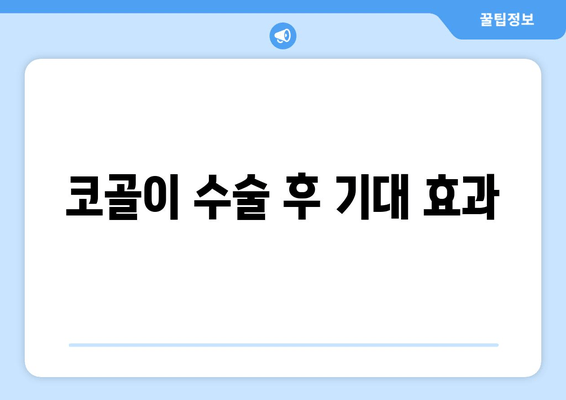 꿀팁정보

코골이 수술 후 기대 효과